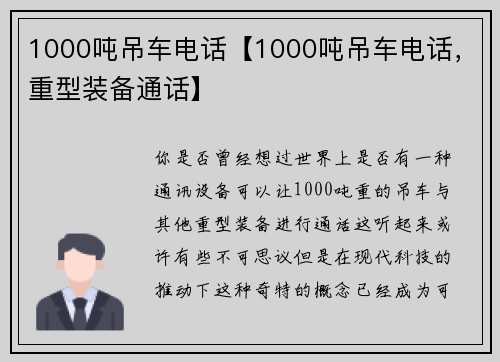 1000吨吊车电话【1000吨吊车电话，重型装备通话】

你是否曾经想过世界上是否有一种通讯设备可以让1000吨重的吊车与其他重型装备进行通话这听起来或许有些不可思议但是在现代科技的推动下这种奇特的概念已经成为可